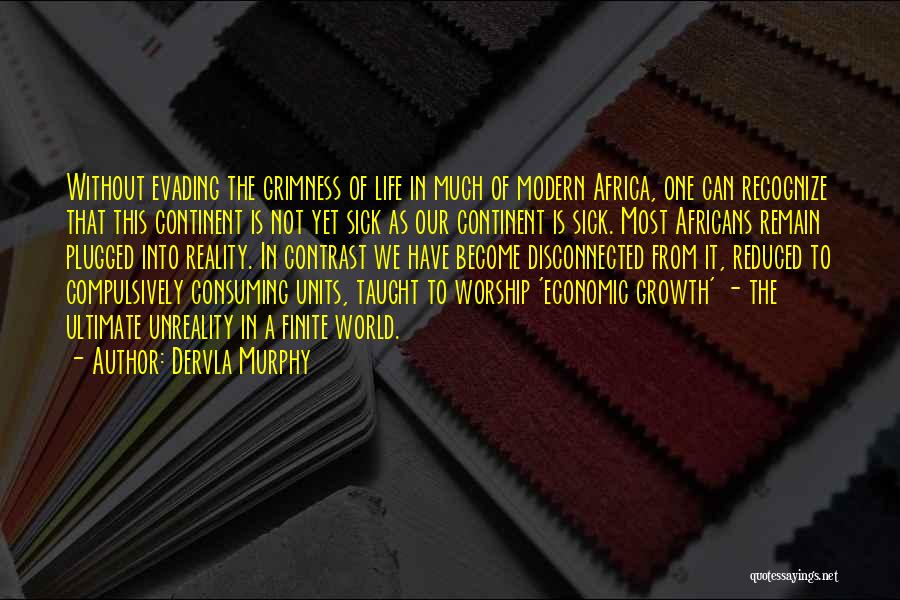 Without evading the grimness of life in much of modern Africa, one can recognize that this continent is not yet sick as our continent is sick. Most Africans remain plugged into reality. In contrast we have become disconnected from it, reduced to compulsively consuming units, taught to worship 'economic growth' - the ultimate unreality in a finite world.

- Author: Dervla Murphy

quotessayings.net